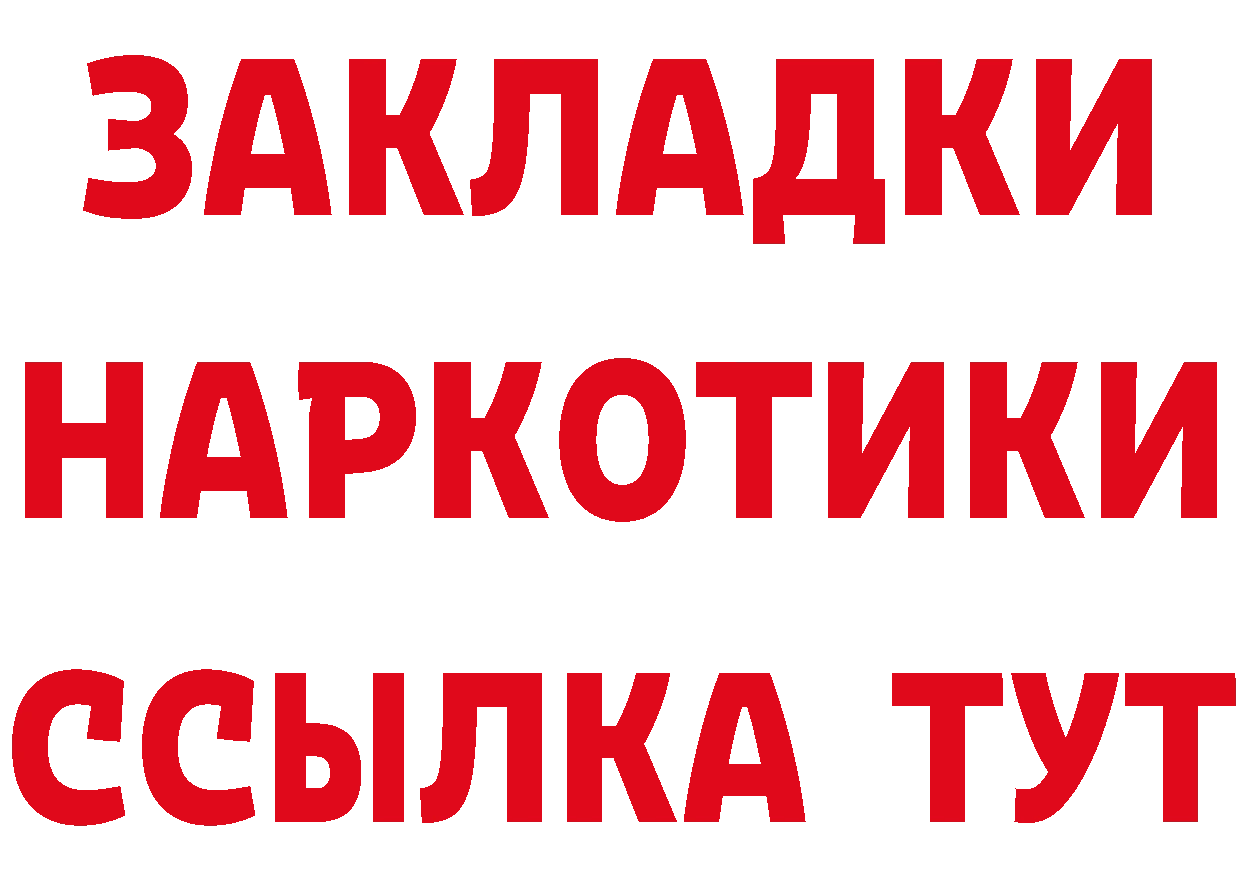 ЗАКЛАДКИ НАРКОТИКИ ССЫЛКА ТУТ